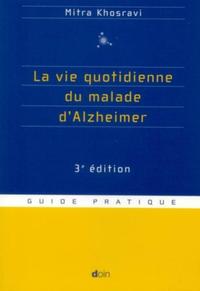 Mitra Khosravi

La vie quotidienne du malade d'Alzheimer

3ᵉ édition

GUIDE PRATIQUE

doin